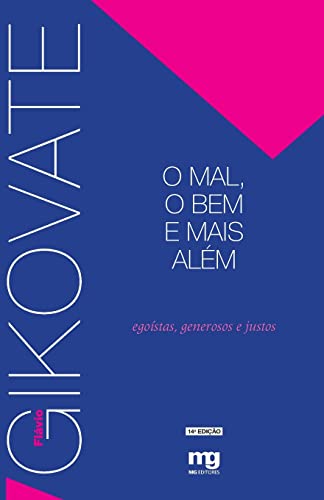 Flávio
GIKOVATE

O MAL,
O BEM
E MAIS
ALÉM

egoístas, generosos e justos

14ª EDIÇÃO

mg
MG EDITORES